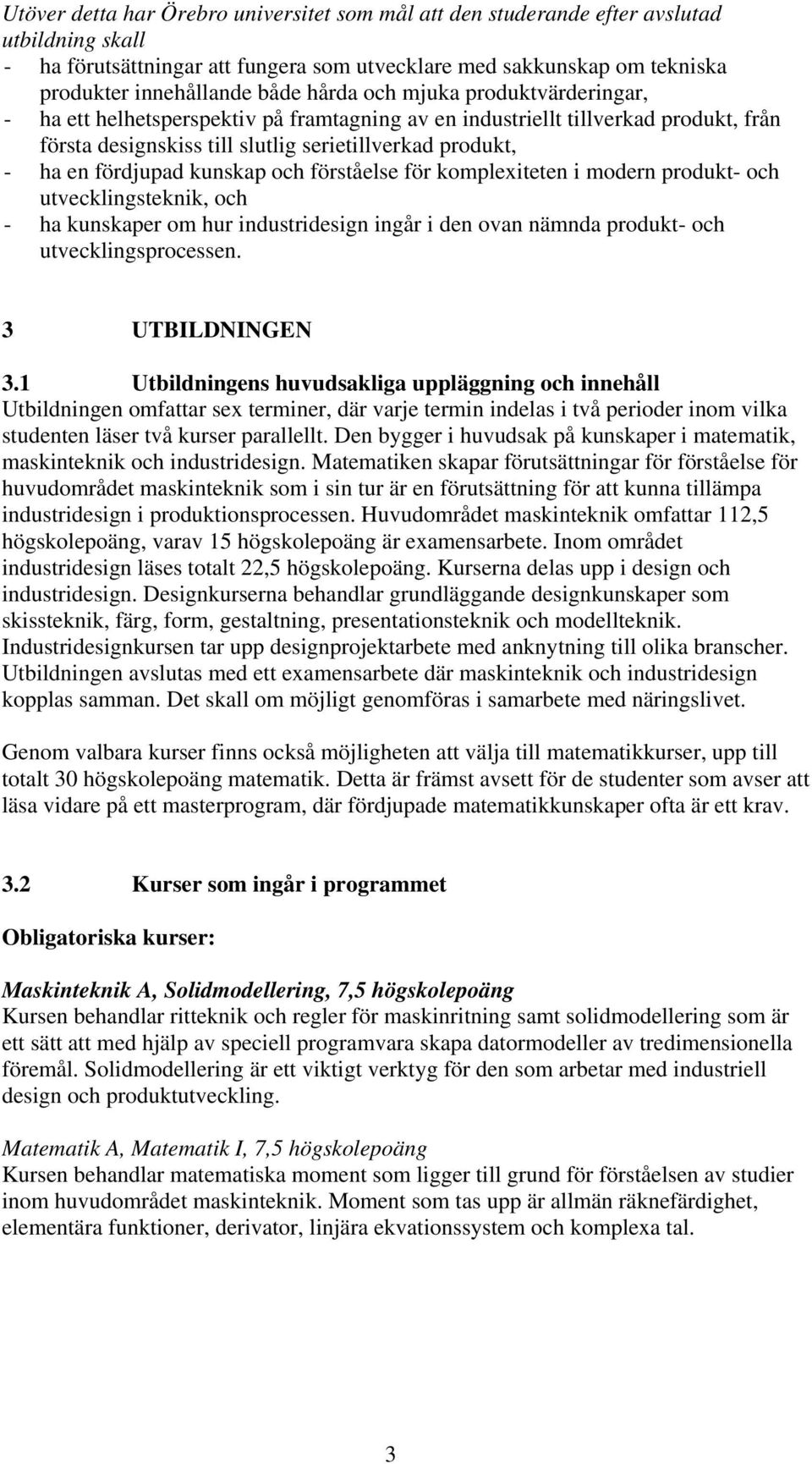 Utöver detta har Örebro universitet som mål att den studerande efter avslutad utbildning skall
- ha förutsättningar att fungera som utvecklare med sakkunskap om tekniska produkter innehållande både hårda och mjuka produktvärderingar,
- ha ett helhetsperspektiv på framtagning av en industriellt tillverkad produkt, från första designskiss till slutlig serietillverkad produkt,
- ha en fördjupad kunskap och förståelse för komplexiteten i modern produkt- och utvecklingsteknik, och
- ha kunskaper om hur industridesign ingår i den ovan nämnda produkt- och utvecklingsprocessen.

3 UTBILDNINGEN

3.1 Utbildningens huvudsakliga uppläggning och innehåll
Utbildningen omfattar sex terminer, där varje termin indelas i två perioder inom vilka studenten läser två kurser parallellt. Den bygger i huvudsak på kunskaper i matematik, maskinteknik och industridesign. Matematiken skapar förutsättningar för förståelse för huvudområdet maskinteknik som i sin tur är en förutsättning för att kunna tillämpa industridesign i produktionsprocessen. Huvudområdet maskinteknik omfattar 112,5 högskolepoäng, varav 15 högskolepoäng är examensarbete. Inom området industridesign läses totalt 22,5 högskolepoäng. Kurserna delas upp i design och industridesign. Designkurserna behandlar grundläggande designkunskaper som skissteknik, färg, form, gestaltning, presentationsteknik och modellteknik. Industridesignkursen tar upp designprojektarbete med anknytning till olika branscher. Utbildningen avslutas med ett examensarbete där maskinteknik och industridesign kopplas samman. Det skall om möjligt genomföras i samarbete med näringslivet.

Genom valbara kurser finns också möjligheten att välja till matematikkurser, upp till totalt 30 högskolepoäng matematik. Detta är främst avsett för de studenter som avser att läsa vidare på ett masterprogram, där fördjupade matematikkunskaper ofta är ett krav.

3.2 Kurser som ingår i programmet

Obligatoriska kurser:

Maskinteknik A, Solidmodellering, 7,5 högskolepoäng
Kursen behandlar ritteknik och regler för maskinritning samt solidmodellering som är ett sätt att med hjälp av speciell programvara skapa datormodeller av tredimensionella föremål. Solidmodellering är ett viktigt verktyg för den som arbetar med industriell design och produktutveckling.

Matematik A, Matematik I, 7,5 högskolepoäng
Kursen behandlar matematiska moment som ligger till grund för förståelsen av studier inom huvudområdet maskinteknik. Moment som tas upp är allmän räknefärdighet, elementära funktioner, derivator, linjära ekvationssystem och komplexa tal.

3